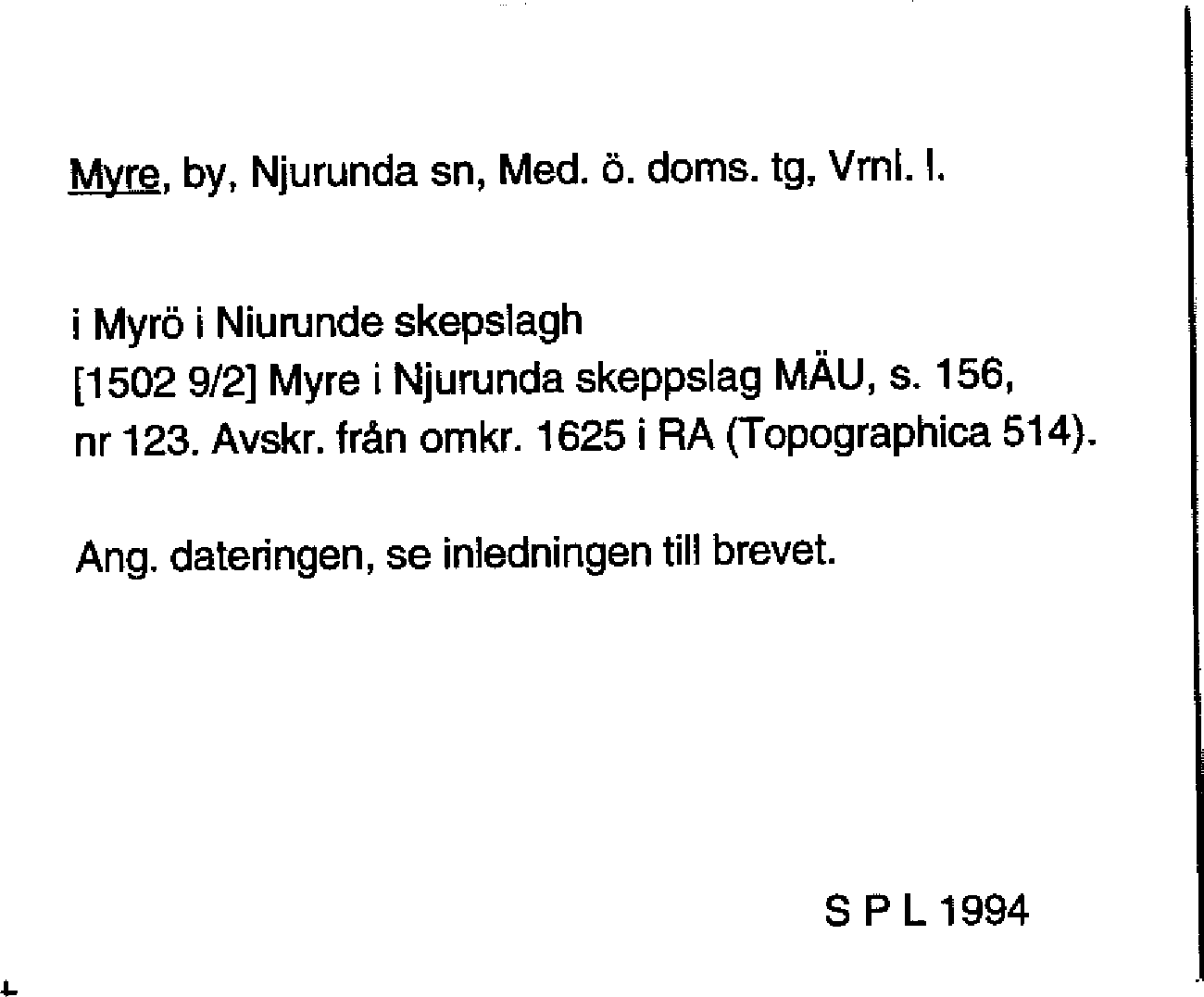 Myre, by, Njurunda sn, Med. ö. doms. tg, Vrnl. l.

i Myrö i Niurunde skepslagh
[1502 9/2] Myre i Njurunda skeppslag MÄU, s. 156, nr 123. Avskr. från omkr. 1625 i RA (Topographica 514).

Ang. dateringen, se inledningen till brevet.

S P L 1994